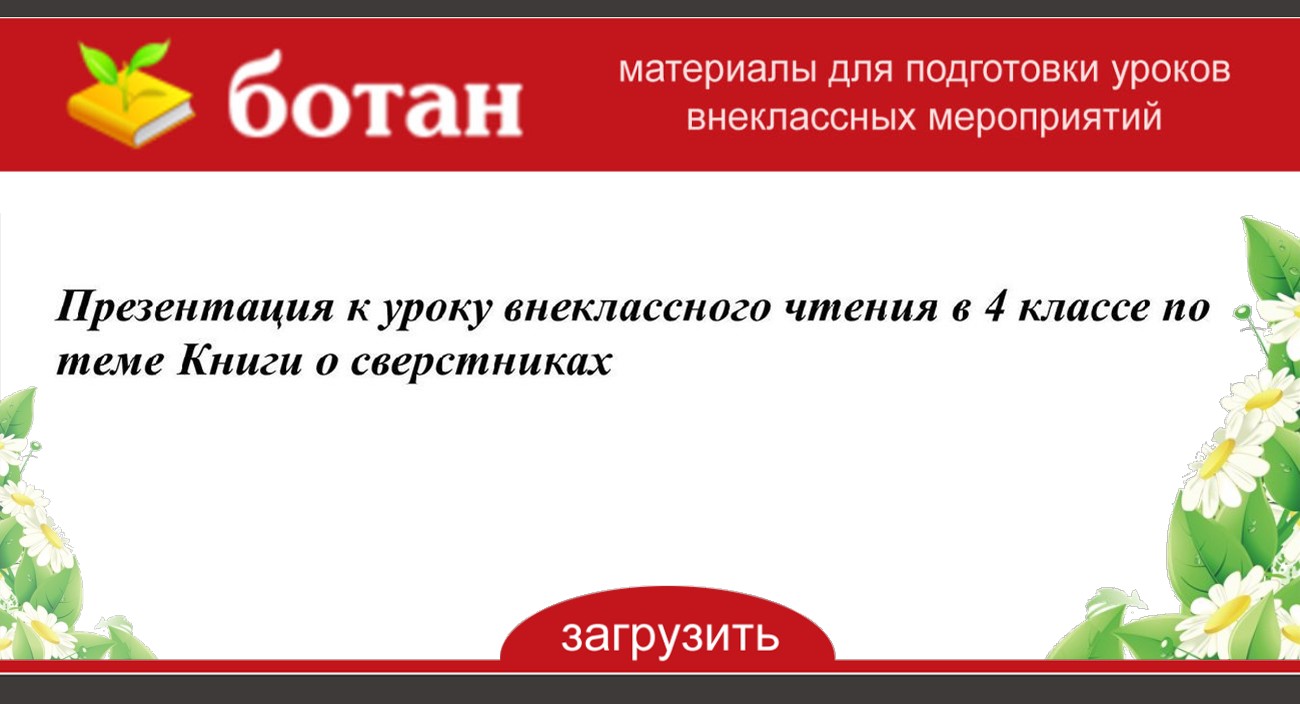 ботан

материалы для подготовки уроков внеклассных мероприятий

Презентация к уроку внеклассного чтения в 4 классе по теме Книги о сверстниках

загрузить